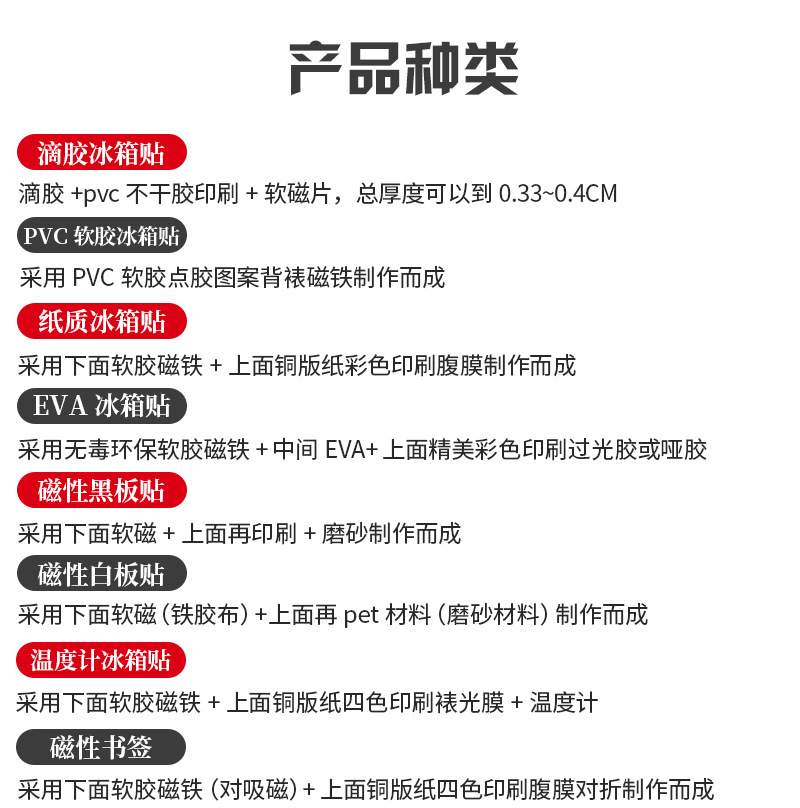 产品种类

滴胶冰箱贴

滴胶 +pvc 不干胶印刷 + 软磁片，总厚度可以到 0.33~0.4CM

PVC 软胶冰箱贴

采用 PVC 软胶点胶图案背裱磁铁制作而成

纸质冰箱贴

采用下面软胶磁铁 + 上面铜版纸彩色印刷腹膜制作而成

EVA 冰箱贴

采用无毒环保软胶磁铁 + 中间 EVA+ 上面精美彩色印刷过光胶或哑胶

磁性黑板贴

采用下面软磁 + 上面再印刷 + 磨砂制作而成

磁性白板贴

采用下面软磁（铁胶布）+上面再 pet 材料（磨砂材料）制作而成

温度计冰箱贴

采用下面软胶磁铁 + 上面铜版纸四色印刷裱光膜 + 温度计

磁性书签

采用下面软胶磁铁（对吸磁）+ 上面铜版纸四色印刷腹膜对折制作而成